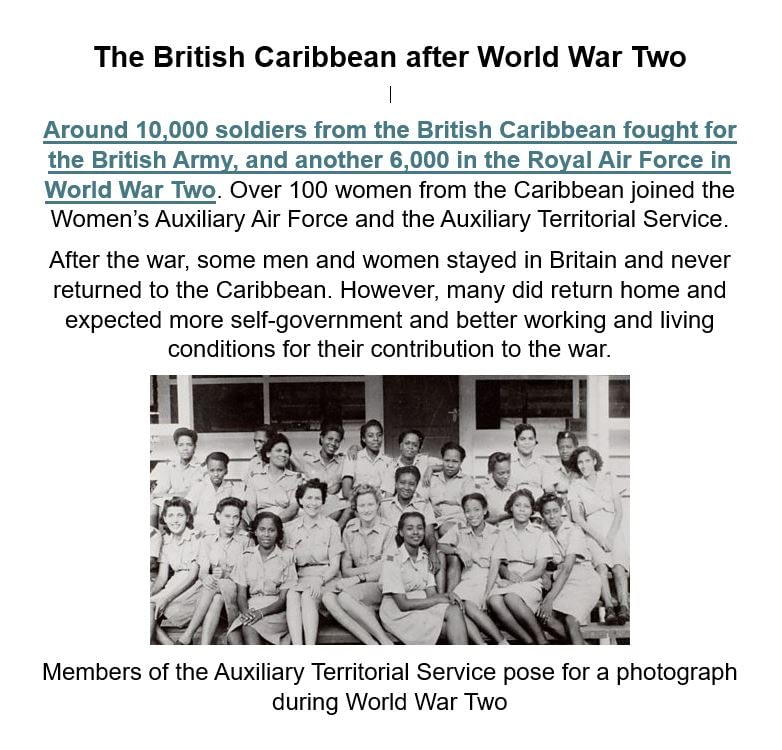 The British Caribbean after World War Two

Around 10,000 soldiers from the British Caribbean fought for the British Army, and another 6,000 in the Royal Air Force in World War Two. Over 100 women from the Caribbean joined the Women's Auxiliary Air Force and the Auxiliary Territorial Service.

After the war, some men and women stayed in Britain and never returned to the Caribbean. However, many did return home and expected more self-government and better working and living conditions for their contribution to the war.

Members of the Auxiliary Territorial Service pose for a photograph during World War Two